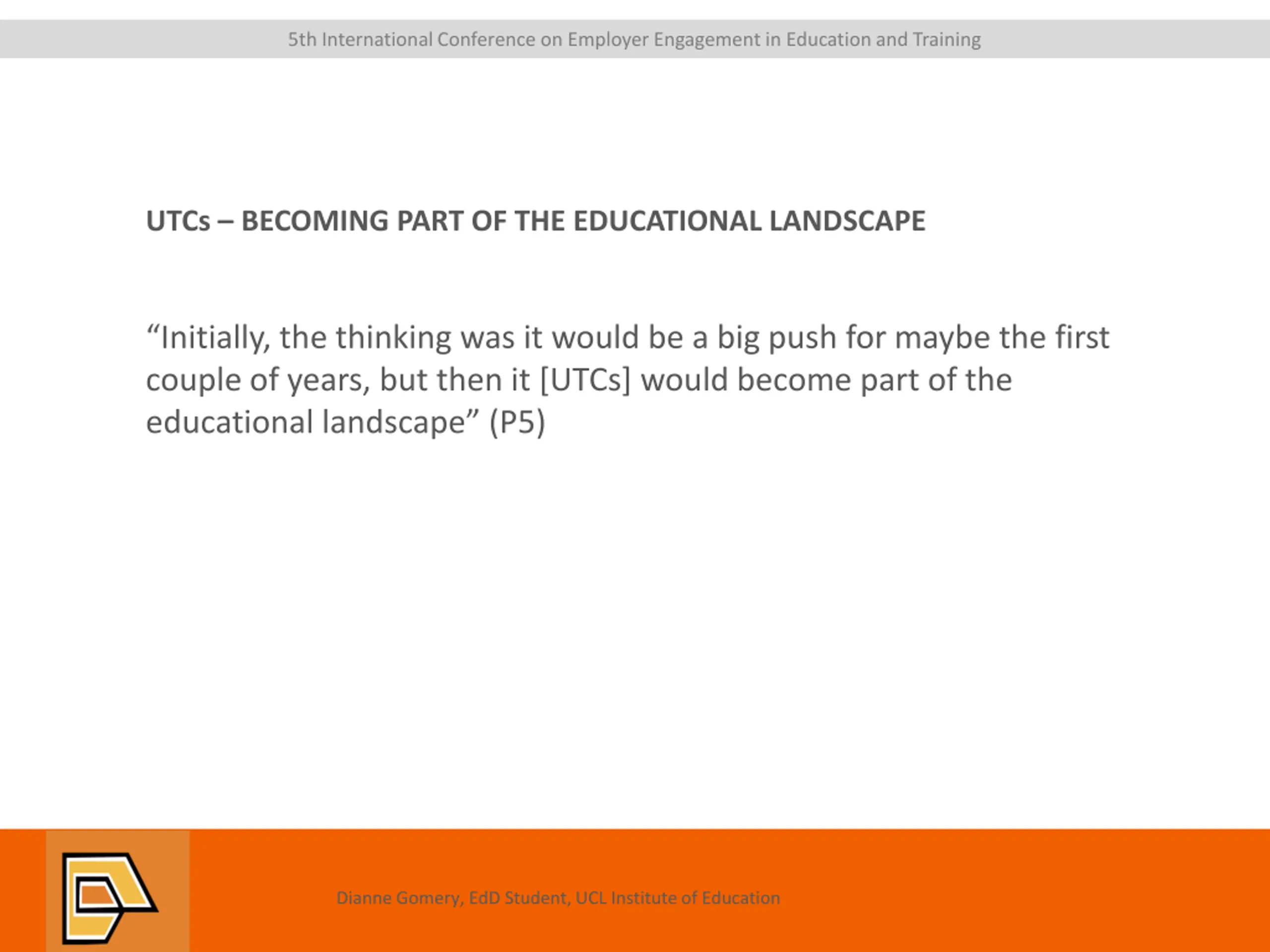 5th International Conference on Employer Engagement in Education and Training

UTCs – BECOMING PART OF THE EDUCATIONAL LANDSCAPE

“Initially, the thinking was it would be a big push for maybe the first couple of years, but then it [UTCs] would become part of the educational landscape” (P5)

Dianne Gomery, EdD Student, UCL Institute of Education